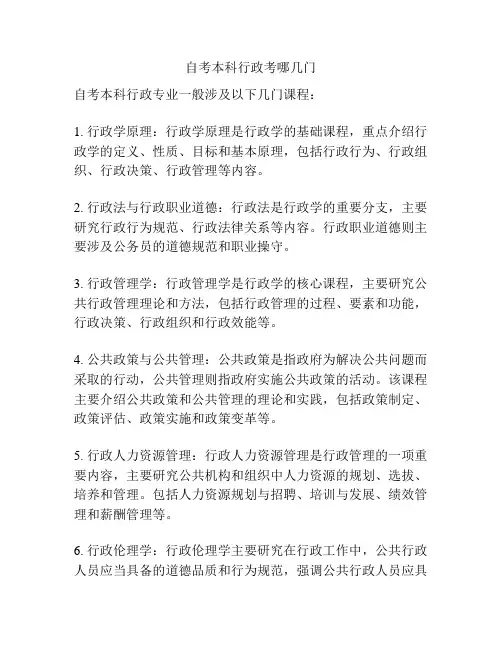 自考本科行政考哪几门

自考本科行政专业一般涉及以下几门课程：

1. 行政学原理：行政学原理是行政学的基础课程，重点介绍行政学的定义、性质、目标和基本原理，包括行政行为、行政组织、行政决策、行政管理等内容。

2. 行政法与行政职业道德：行政法是行政学的重要分支，主要研究行政行为规范、行政法律关系等内容。行政职业道德则主要涉及公务员的道德规范和职业操守。

3. 行政管理学：行政管理学是行政学的核心课程，主要研究公共行政管理理论和方法，包括行政管理的过程、要素和功能，行政决策、行政组织和行政效能等。

4. 公共政策与公共管理：公共政策是指政府为解决公共问题而采取的行动，公共管理则指政府实施公共政策的活动。该课程主要介绍公共政策和公共管理的理论和实践，包括政策制定、政策评估、政策实施和政策变革等。

5. 行政人力资源管理：行政人力资源管理是行政管理的一项重要内容，主要研究公共机构和组织中人力资源的规划、选拔、培养和管理。包括人力资源规划与招聘、培训与发展、绩效管理和薪酬管理等。

6. 行政伦理学：行政伦理学主要研究在行政工作中，公共行政人员应当具备的道德品质和行为规范，强调公共行政人员应具